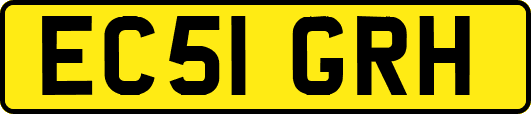 EC51 GRH